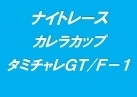 ナイトレース
カレラカップ
タミチャレGT／F－1